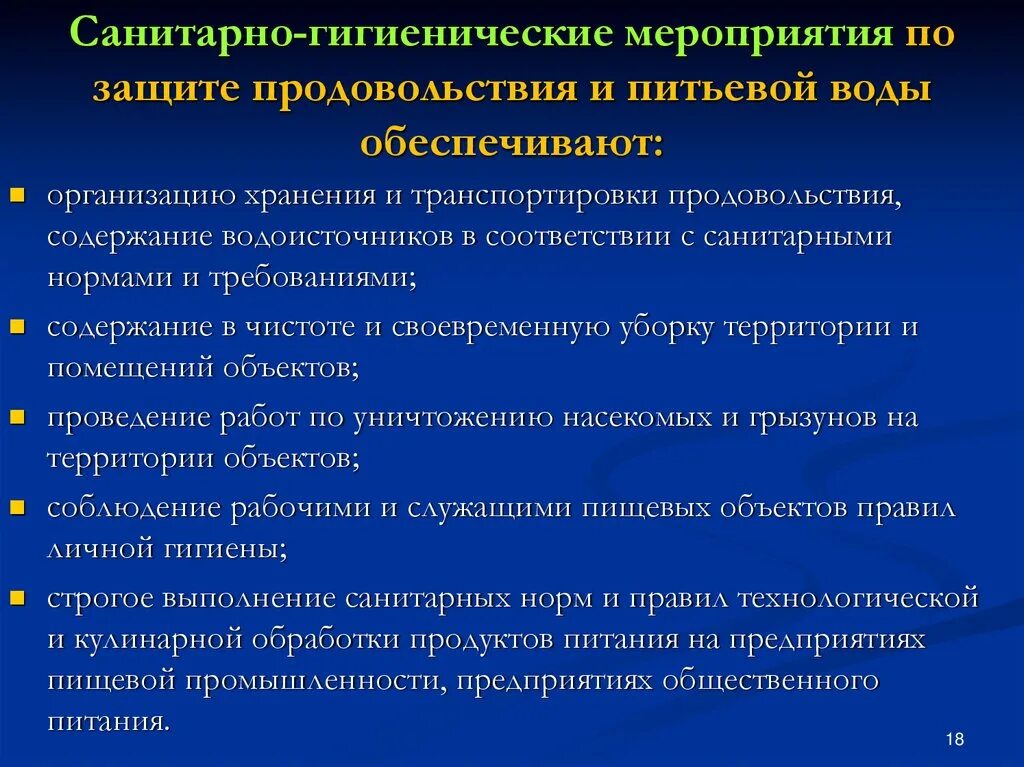 Санитарно-гигиенические мероприятия по защите продовольствия и питьевой воды обеспечивают:

- организацию хранения и транспортировки продовольствия, содержание водоисточников в соответствии с санитарными нормами и требованиями;
- содержание в чистоте и своевременную уборку территории и помещений объектов;
- проведение работ по уничтожению насекомых и грызунов на территории объектов;
- соблюдение рабочими и служащими пищевых объектов правил личной гигиены;
- строгое выполнение санитарных норм и правил технологической и кулинарной обработки продуктов питания на предприятиях пищевой промышленности, предприятиях общественного питания.

18